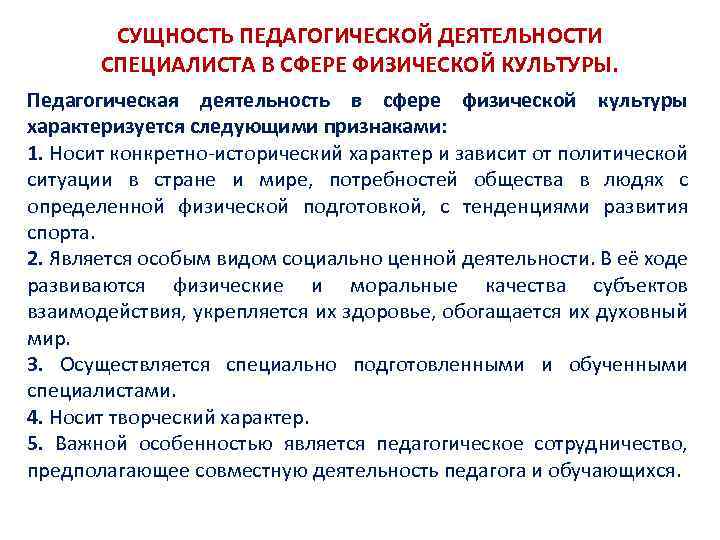 СУЩНОСТЬ ПЕДАГОГИЧЕСКОЙ ДЕЯТЕЛЬНОСТИ СПЕЦИАЛИСТА В СФЕРЕ ФИЗИЧЕСКОЙ КУЛЬТУРЫ.

Педагогическая деятельность в сфере физической культуры характеризуется следующими признаками:
1. Носит конкретно-исторический характер и зависит от политической ситуации в стране и мире, потребностей общества в людях с определенной физической подготовкой, с тенденциями развития спорта.
2. Является особым видом социально ценной деятельности. В её ходе развиваются физические и моральные качества субъектов взаимодействия, укрепляется их здоровье, обогащается их духовный мир.
3. Осуществляется специально подготовленными и обученными специалистами.
4. Носит творческий характер.
5. Важной особенностью является педагогическое сотрудничество, предполагающее совместную деятельность педагога и обучающихся.